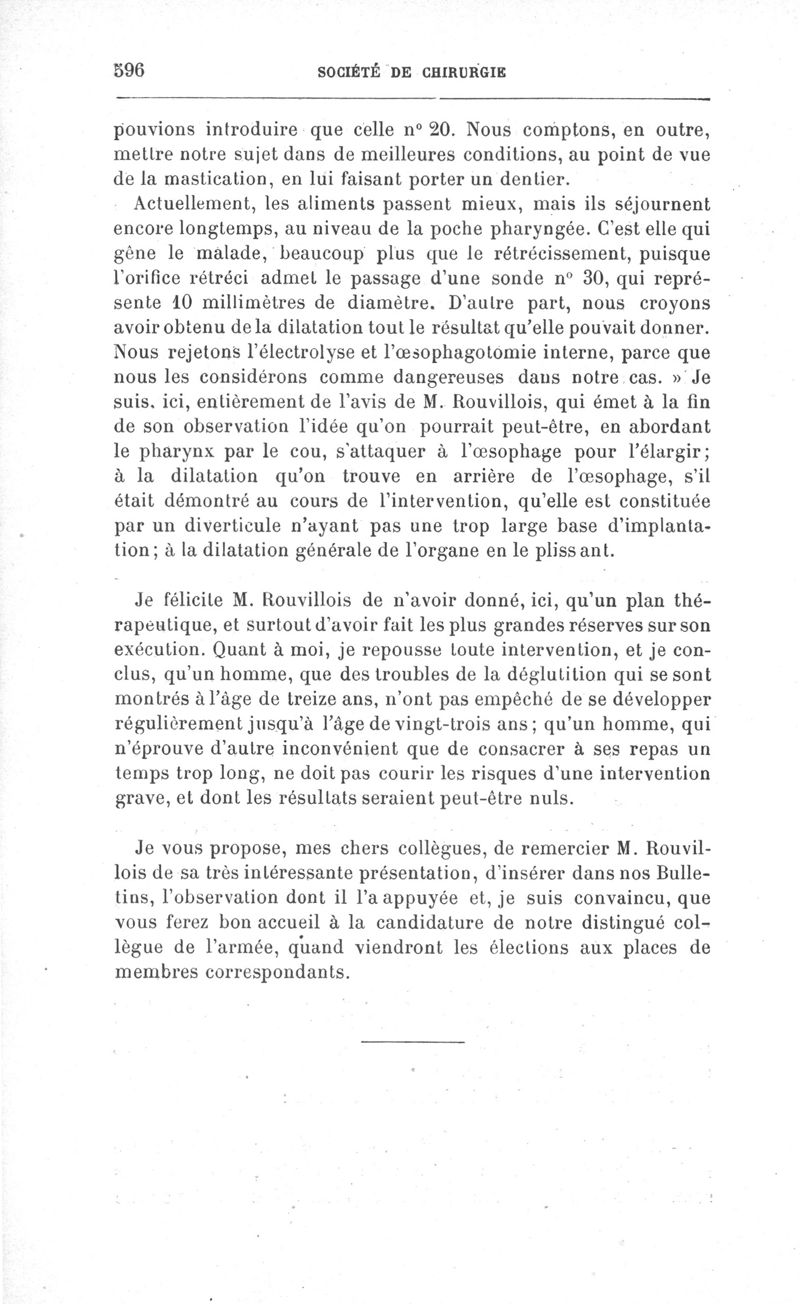 596 SOCIÉTÉ DE CHIRURGIE

pouvions introduire que celle nº 20. Nous comptons, en outre, mettre notre sujet dans de meilleures conditions, au point de vue de la mastication, en lui faisant porter un dentier.

Actuellement, les aliments passent mieux, mais ils séjournent encore longtemps, au niveau de la poche pharyngée. C'est elle qui gêne le malade, beaucoup plus que le rétrécissement, puisque l'orifice rétréci admet le passage d'une sonde nº 30, qui représente 10 millimètres de diamètre. D'autre part, nous croyons avoir obtenu de la dilatation tout le résultat qu'elle pouvait donner. Nous rejetons l'électrolyse et l'œsophagotomie interne, parce que nous les considérons comme dangereuses dans notre cas. » Je suis, ici, entièrement de l'avis de M. Rouvillois, qui émet à la fin de son observation l'idée qu'on pourrait peut-être, en abordant le pharynx par le cou, s'attaquer à l'œsophage pour l'élargir; à la dilatation qu'on trouve en arrière de l'œsophage, s'il était démontré au cours de l'intervention, qu'elle est constituée par un diverticule n'ayant pas une trop large base d'implantation; à la dilatation générale de l'organe en le plissant.

Je félicite M. Rouvillois de n'avoir donné, ici, qu'un plan thérapeutique, et surtout d'avoir fait les plus grandes réserves sur son exécution. Quant à moi, je repousse toute intervention, et je conclus, qu'un homme, que des troubles de la déglutition qui se sont montrés à l'âge de treize ans, n'ont pas empêché de se développer régulièrement jusqu'à l'âge de vingt-trois ans; qu'un homme, qui n'éprouve d'autre inconvénient que de consacrer à ses repas un temps trop long, ne doit pas courir les risques d'une intervention grave, et dont les résultats seraient peut-être nuls.

Je vous propose, mes chers collègues, de remercier M. Rouvillois de sa très intéressante présentation, d'insérer dans nos Bulletins, l'observation dont il l'a appuyée et, je suis convaincu, que vous ferez bon accueil à la candidature de notre distingué collègue de l'armée, quand viendront les élections aux places de membres correspondants.